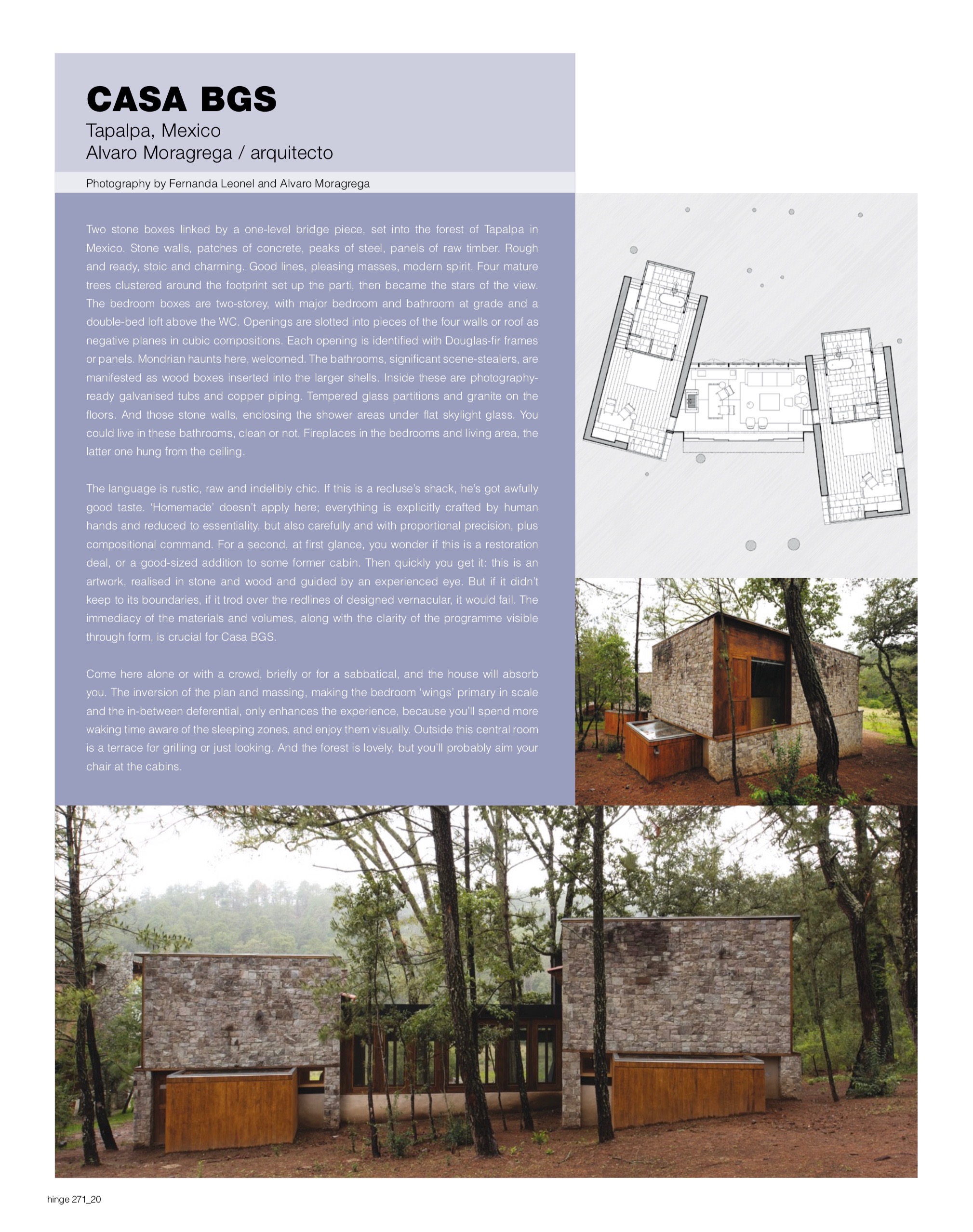 CASA BGS
Tapalpa, Mexico
Alvaro Moragrega / arquitecto

Photography by Fernanda Leonel and Alvaro Moragrega

Two stone boxes linked by a one-level bridge piece, set into the forest of Tapalpa in Mexico. Stone walls, patches of concrete, peaks of steel, panels of raw timber. Rough and ready, stoic and charming. Good lines, pleasing masses, modern spirit. Four mature trees clustered around the footprint set up the parti, then became the stars of the view. The bedroom boxes are two-storey, with major bedroom and bathroom at grade and a double-bed loft above the WC. Openings are slotted into pieces of the four walls or roof as negative planes in cubic compositions. Each opening is identified with Douglas-fir frames or panels. Mondrian haunts here, welcomed. The bathrooms, significant scene-stealers, are manifested as wood boxes inserted into the larger shells. Inside these are photography-ready galvanised tubs and copper piping. Tempered glass partitions and granite on the floors. And those stone walls, enclosing the shower areas under flat skylight glass. You could live in these bathrooms, clean or not. Fireplaces in the bedrooms and living area, the latter one hung from the ceiling.

The language is rustic, raw and indelibly chic. If this is a recluse's shack, he's got awfully good taste. 'Homemade' doesn't apply here; everything is explicitly crafted by human hands and reduced to essentiality, but also carefully and with proportional precision, plus compositional command. For a second, at first glance, you wonder if this is a restoration deal, or a good-sized addition to some former cabin. Then quickly you get it: this is an artwork, realised in stone and wood and guided by an experienced eye. But if it didn't keep to its boundaries, if it trod over the redlines of designed vernacular, it would fail. The immediacy of the materials and volumes, along with the clarity of the programme visible through form, is crucial for Casa BGS.

Come here alone or with a crowd, briefly or for a sabbatical, and the house will absorb you. The inversion of the plan and massing, making the bedroom 'wings' primary in scale and the in-between deferential, only enhances the experience, because you'll spend more waking time aware of the sleeping zones, and enjoy them visually. Outside this central room is a terrace for grilling or just looking. And the forest is lovely, but you'll probably aim your chair at the cabins.

hinge 271_20